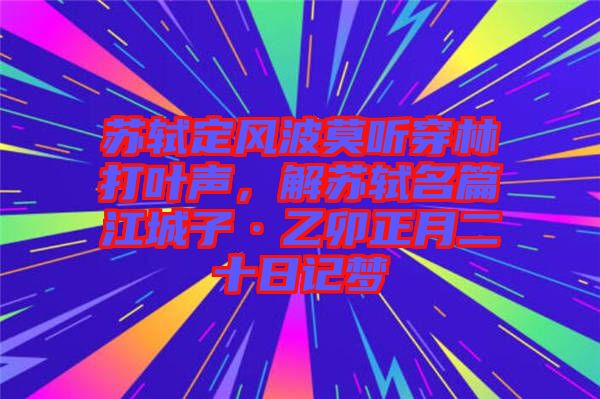 苏轼定风波莫听穿林打叶声，解苏轼名篇江城子·乙卯正月二十日记梦